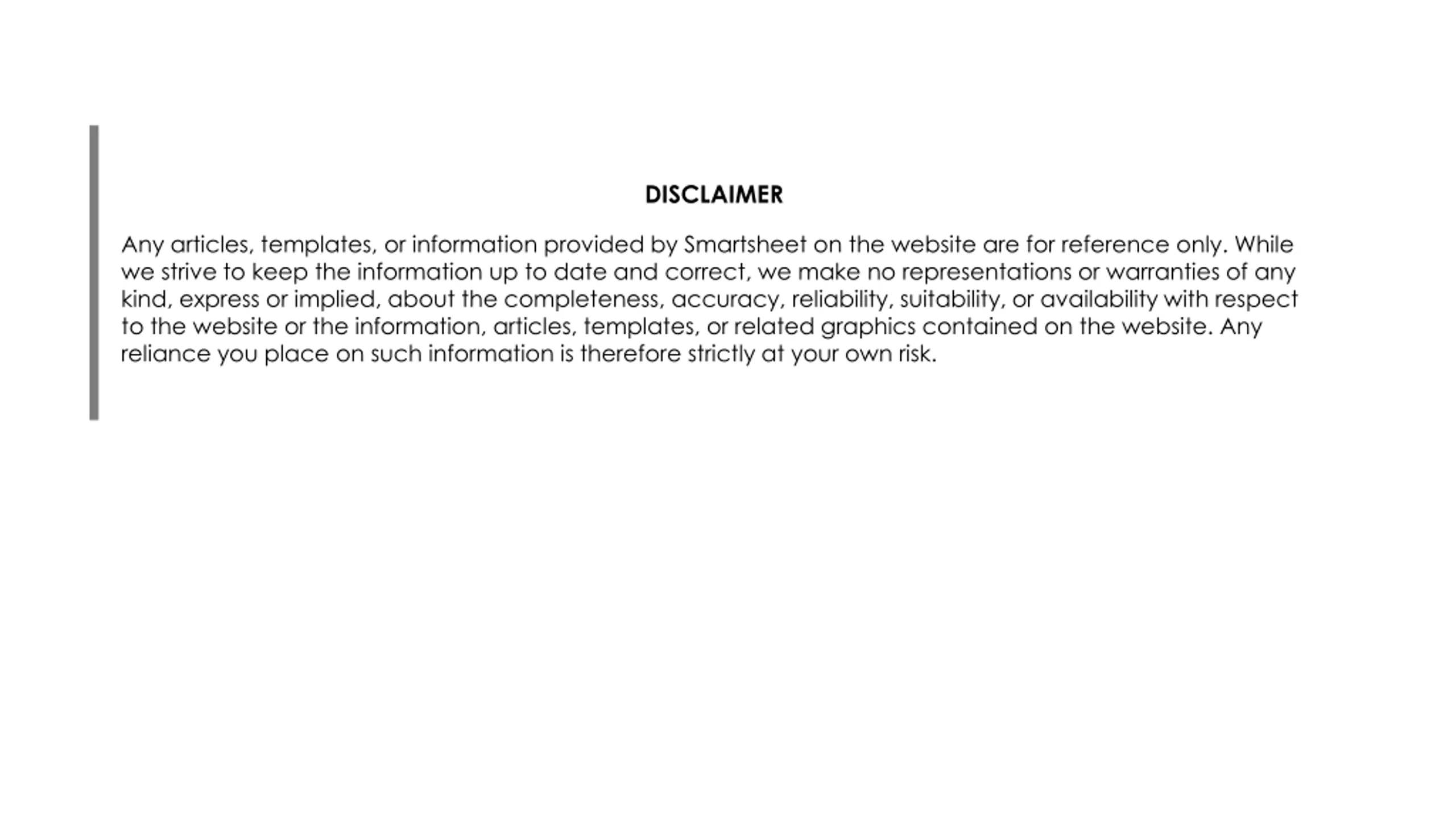 DISCLAIMER

Any articles, templates, or information provided by Smartsheet on the website are for reference only. While we strive to keep the information up to date and correct, we make no representations or warranties of any kind, express or implied, about the completeness, accuracy, reliability, suitability, or availability with respect to the website or the information, articles, templates, or related graphics contained on the website. Any reliance you place on such information is therefore strictly at your own risk.